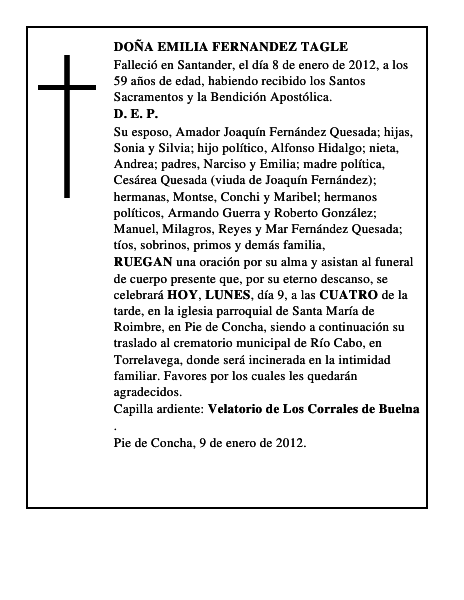 DOÑA EMILIA FERNANDEZ TAGLE

Falleció en Santander, el día 8 de enero de 2012, a los 59 años de edad, habiendo recibido los Santos Sacramentos y la Bendición Apostólica.

D. E. P.

Su esposo, Amador Joaquín Fernández Quesada; hijas, Sonia y Silvia; hijo político, Alfonso Hidalgo; nieta, Andrea; padres, Narciso y Emilia; madre política, Cesárea Quesada (viuda de Joaquín Fernández); hermanas, Montse, Conchi y Maribel; hermanos políticos, Armando Guerra y Roberto González; Manuel, Milagros, Reyes y Mar Fernández Quesada; tíos, sobrinos, primos y demás familia,

RUEGAN una oración por su alma y asistan al funeral de cuerpo presente que, por su eterno descanso, se celebrará HOY, LUNES, día 9, a las CUATRO de la tarde, en la iglesia parroquial de Santa María de Roimbre, en Pie de Concha, siendo a continuación su traslado al crematorio municipal de Río Cabo, en Torrelavega, donde será incinerada en la intimidad familiar. Favores por los cuales les quedarán agradecidos.

Capilla ardiente: Velatorio de Los Corrales de Buelna
.

Pie de Concha, 9 de enero de 2012.